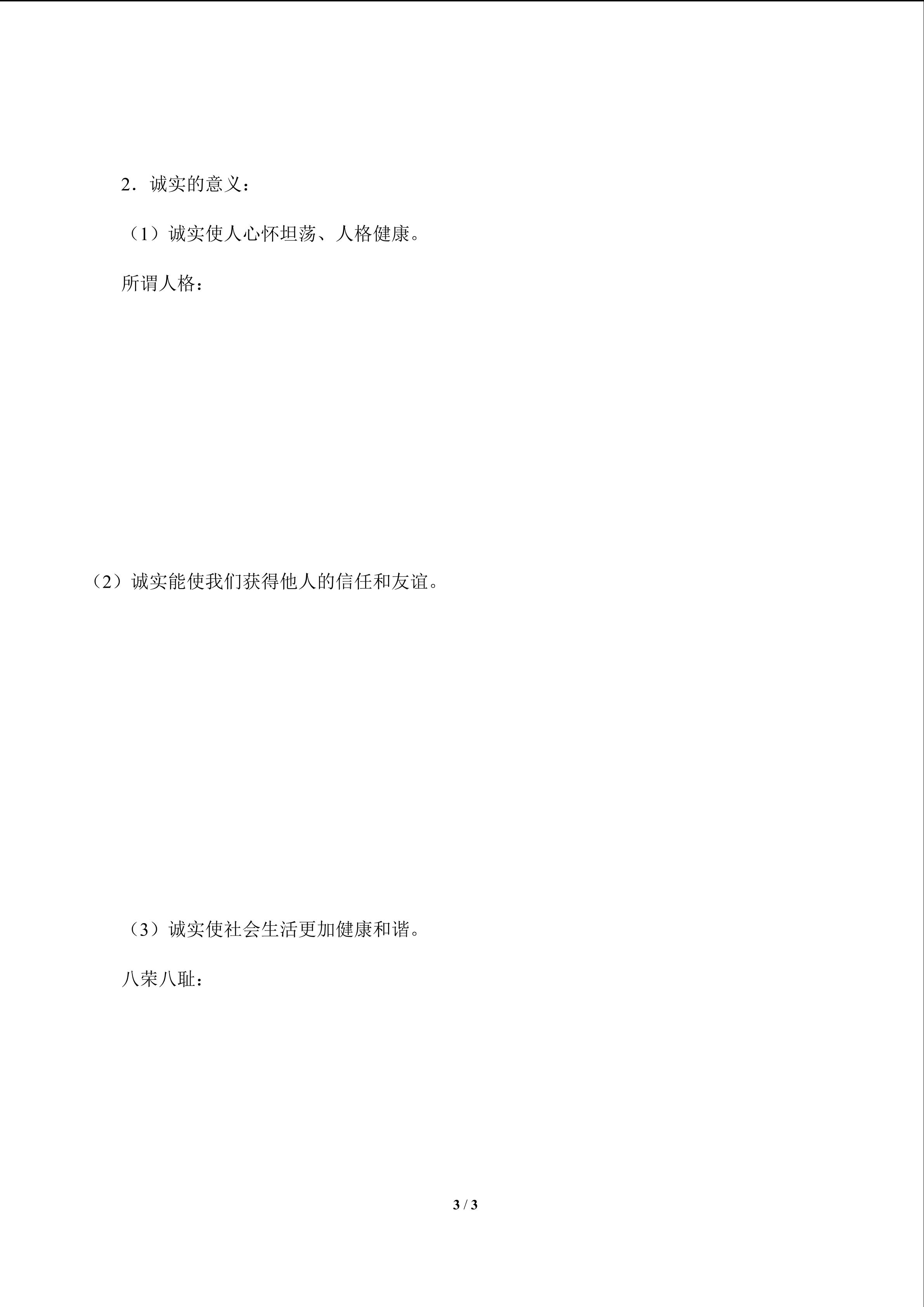 2．诚实的意义：

（1）诚实使人心怀坦荡、人格健康。

所谓人格：

（2）诚实能使我们获得他人的信任和友谊。

（3）诚实使社会生活更加健康和谐。

八荣八耻：

3 / 3